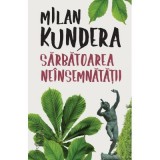 MILAN
KUNDERA
SĂRBĂTOAREA
NEÎNSEMNĂTĂȚII